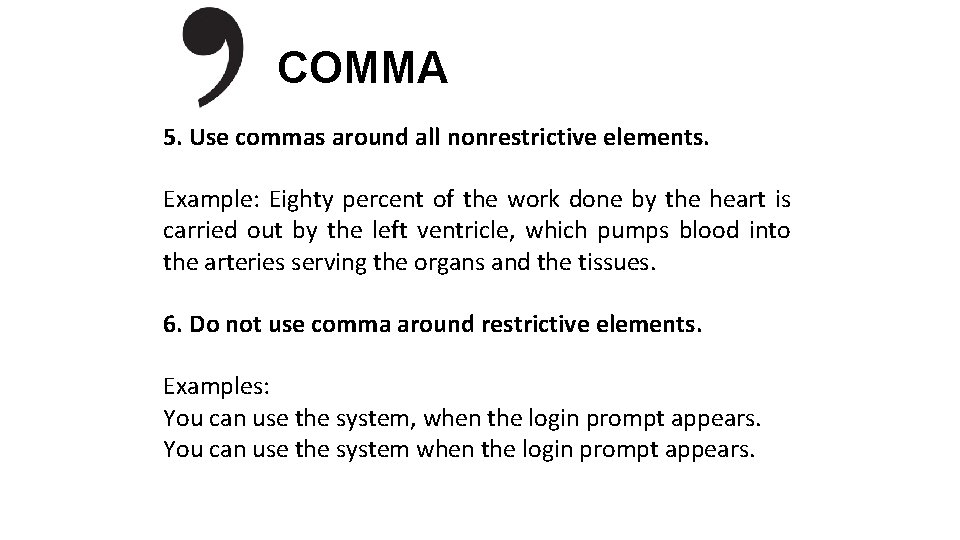 , COMMA

5. Use commas around all nonrestrictive elements.

Example: Eighty percent of the work done by the heart is carried out by the left ventricle, which pumps blood into the arteries serving the organs and the tissues.

6. Do not use comma around restrictive elements.

Examples:
You can use the system, when the login prompt appears.
You can use the system when the login prompt appears.